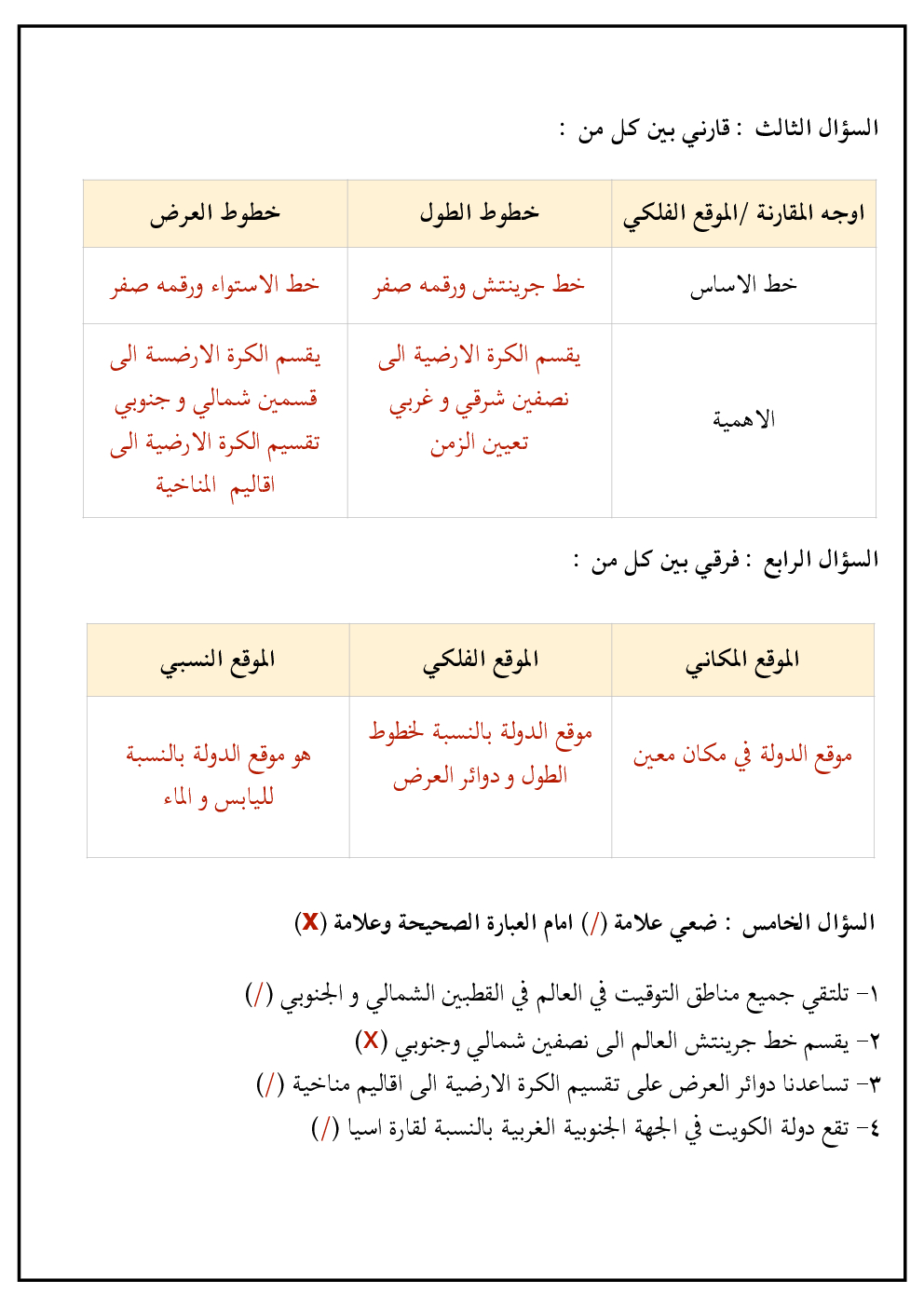 السؤال الثالث : قارني بين كل من :

| اوجه المقارنة /الموقع الفلكي | خطوط الطول | خطوط العرض |
|---|---|---|
| خط الاساس | خط جرينتش ورقمه صفر | خط الاستواء ورقمه صفر |
| الاهمية | يقسم الكرة الارضية الى نصفين شرقي و غربي تعيين الزمن | يقسم الكرة الارضسة الى قسمين شمالي و جنوبي تقسيم الكرة الارضية الى اقاليم المناخية |

السؤال الرابع : فرقي بين كل من :

| الموقع المكاني | الموقع الفلكي | الموقع النسبي |
|---|---|---|
| موقع الدولة في مكان معين | موقع الدولة بالنسبة لخطوط الطول و دوائر العرض | هو موقع الدولة بالنسبة لليابس و الماء |

السؤال الخامس : ضعي علامة (/) امام العبارة الصحيحة وعلامة (X)

١- تلتقي جميع مناطق التوقيت في العالم في القطبين الشمالي و الجنوبي (/)
٢- يقسم خط جرينتش العالم الى نصفين شمالي وجنوبي (X)
٣- تساعدنا دوائر العرض على تقسيم الكرة الارضية الى اقاليم مناخية (/)
٤- تقع دولة الكويت في الجهة الجنوبية الغربية بالنسبة لقارة اسيا (/)